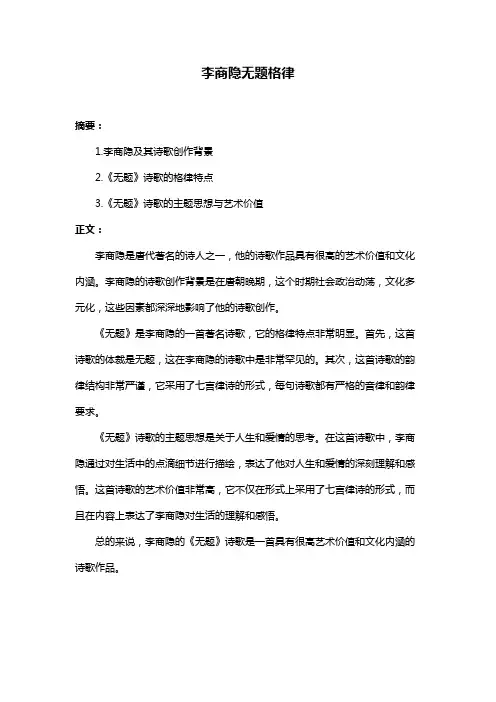 李商隐无题格律

摘要：

1.李商隐及其诗歌创作背景

2.《无题》诗歌的格律特点

3.《无题》诗歌的主题思想与艺术价值

正文：

李商隐是唐代著名的诗人之一，他的诗歌作品具有很高的艺术价值和文化内涵。李商隐的诗歌创作背景是在唐朝晚期，这个时期社会政治动荡，文化多元化，这些因素都深深地影响了他的诗歌创作。

《无题》是李商隐的一首著名诗歌，它的格律特点非常明显。首先，这首诗歌的体裁是无题，这在李商隐的诗歌中是非常罕见的。其次，这首诗歌的韵律结构非常严谨，它采用了七言律诗的形式，每句诗歌都有严格的音律和韵律要求。

《无题》诗歌的主题思想是关于人生和爱情的思考。在这首诗歌中，李商隐通过对生活中的点滴细节进行描绘，表达了他对人生和爱情的深刻理解和感悟。这首诗歌的艺术价值非常高，它不仅在形式上采用了七言律诗的形式，而且在内容上表达了李商隐对生活的理解和感悟。

总的来说，李商隐的《无题》诗歌是一首具有很高艺术价值和文化内涵的诗歌作品。